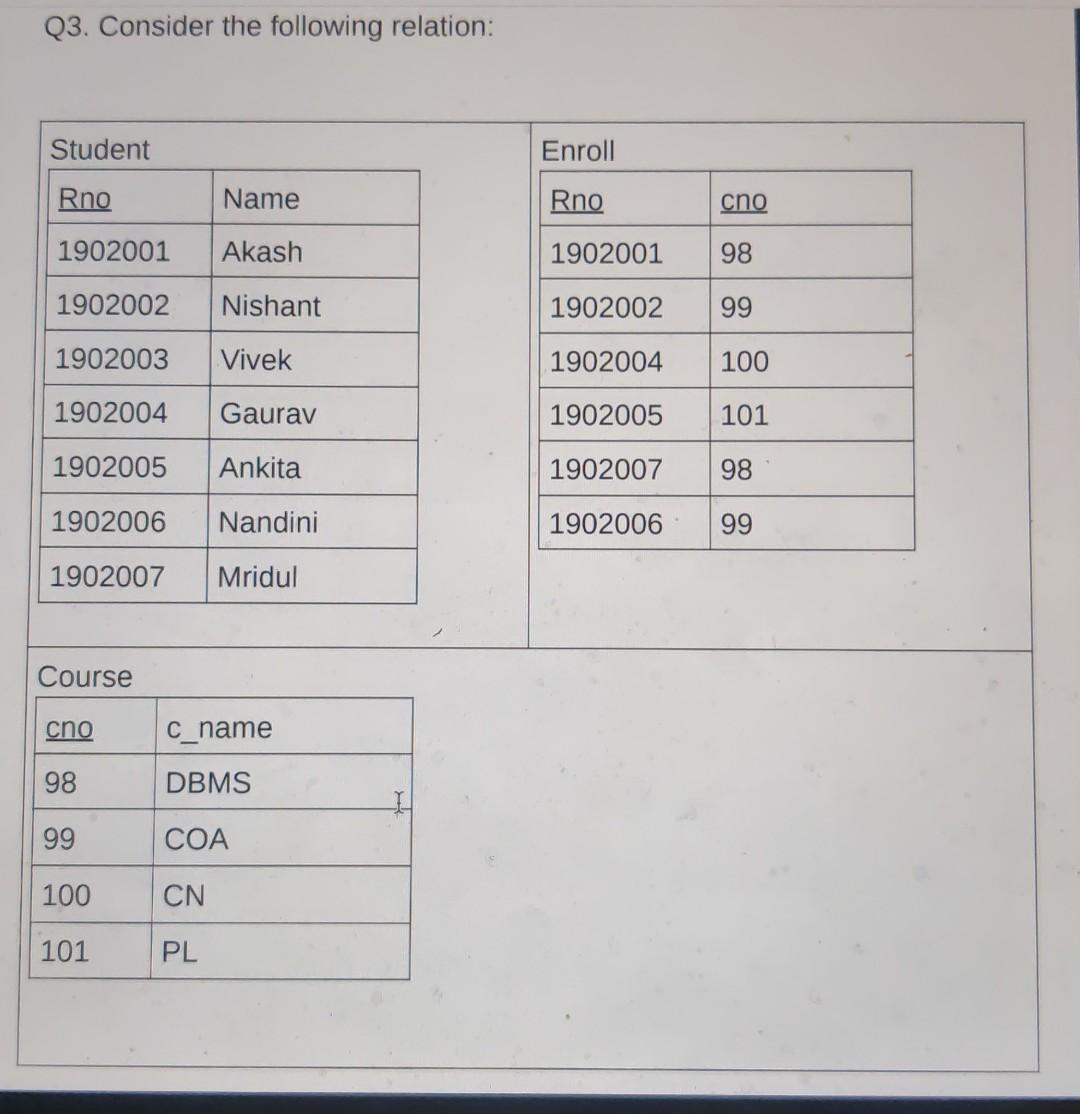 Q3. Consider the following relation:

Student

| Rno | Name |
|---|---|
| 1902001 | Akash |
| 1902002 | Nishant |
| 1902003 | Vivek |
| 1902004 | Gaurav |
| 1902005 | Ankita |
| 1902006 | Nandini |
| 1902007 | Mridul |

Enroll

| Rno | cno |
|---|---|
| 1902001 | 98 |
| 1902002 | 99 |
| 1902004 | 100 |
| 1902005 | 101 |
| 1902007 | 98 |
| 1902006 | 99 |

Course

| cno | c_name |
|---|---|
| 98 | DBMS |
| 99 | COA |
| 100 | CN |
| 101 | PL |